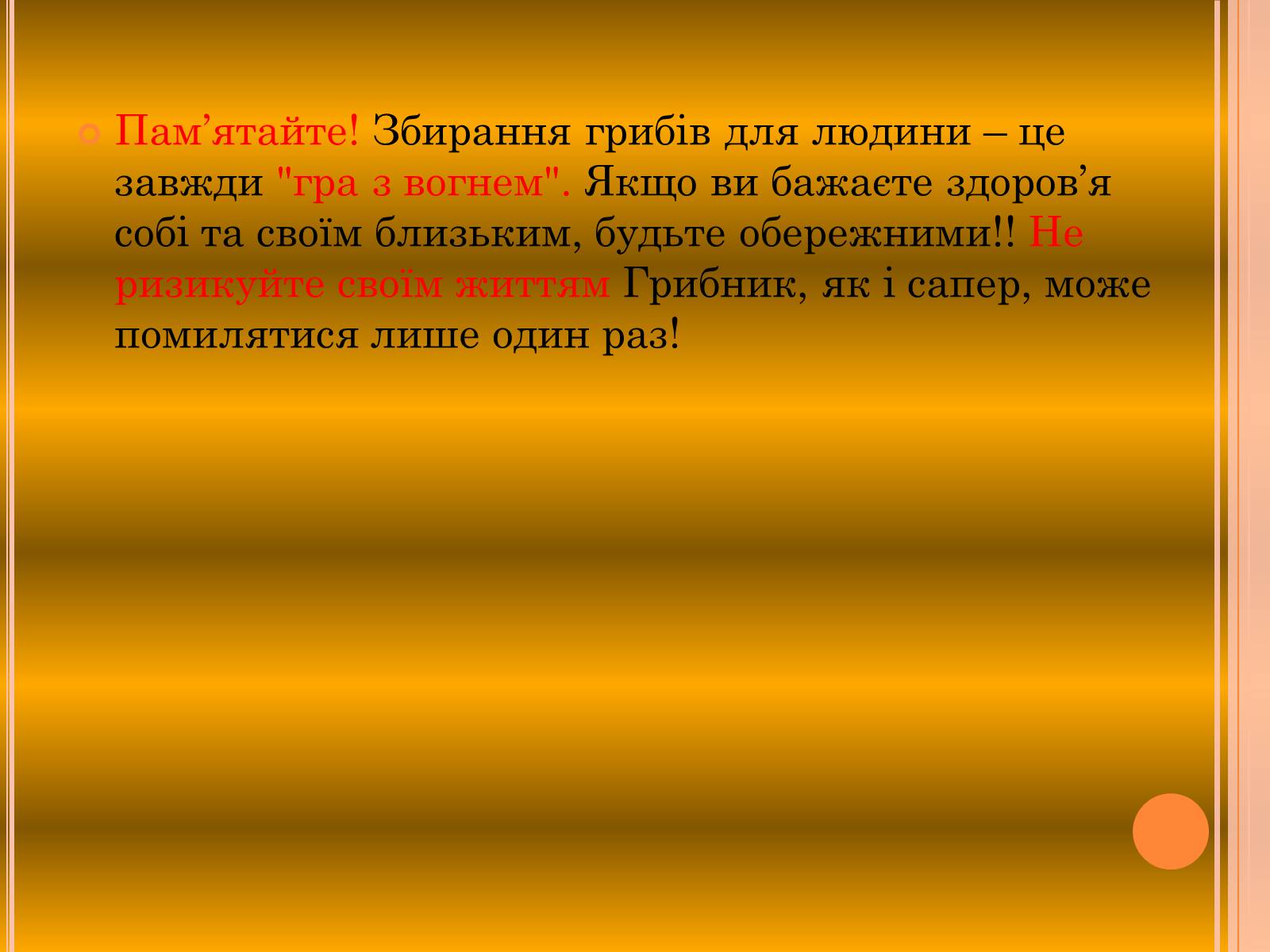 Пам’ятайте! Збирання грибів для людини – це завжди "гра з вогнем". Якщо ви бажаєте здоров’я собі та своїм близьким, будьте обережними!! Не ризикуйте своїм життям Грибник, як і сапер, може помилятися лише один раз!